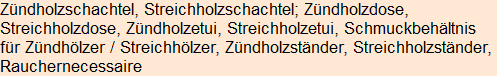 Zündholzschachtel, Streichholzschachtel; Zündholzdose, Streichholzdose, Zündholzetui, Streichholzetui, Schmuckbehältnis für Zündhölzer / Streichhölzer, Zündholzständer, Streichholzständer, Rauchernecessaire